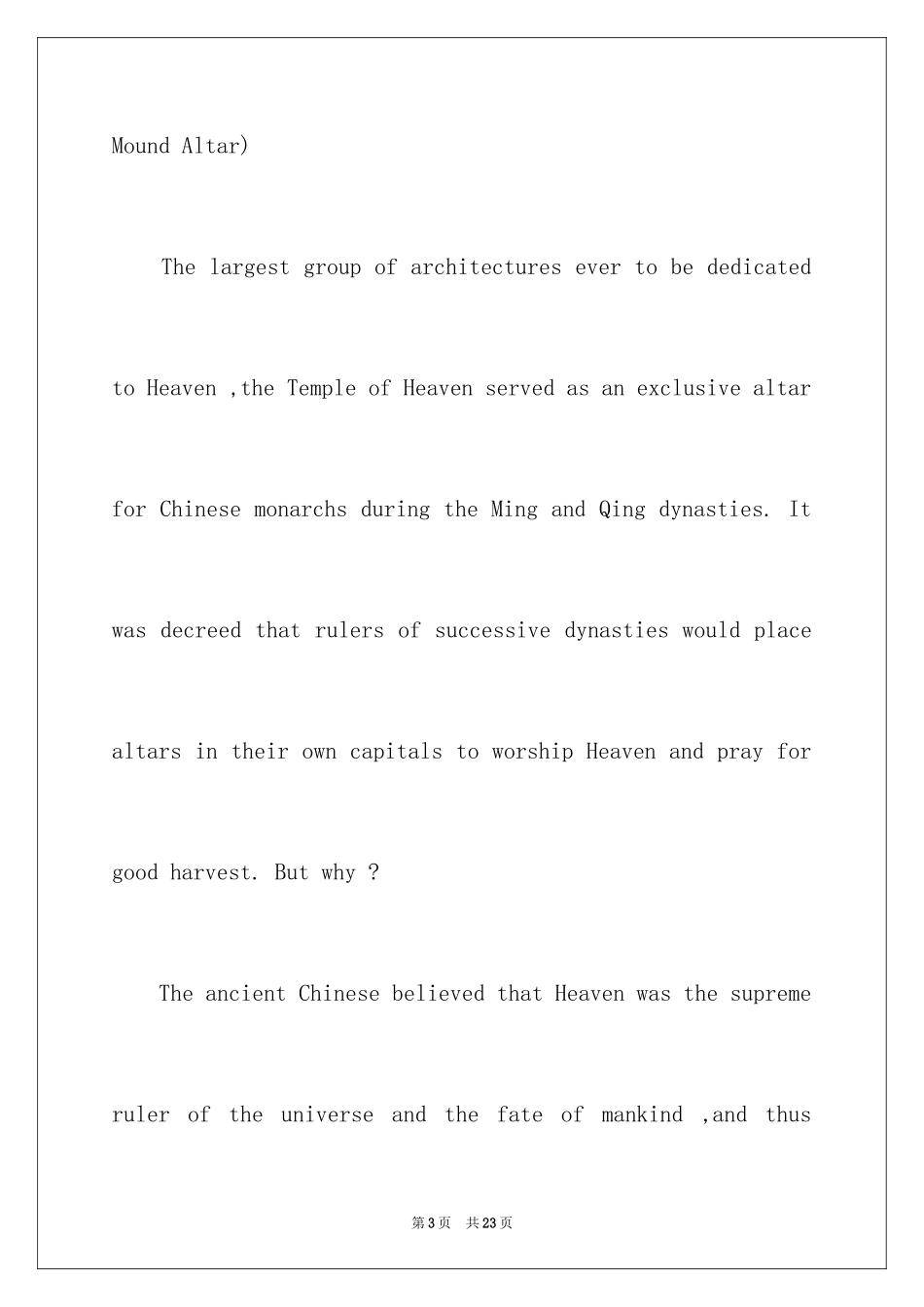 Mound Altar)

The largest group of architectures ever to be dedicated to Heaven ,the Temple of Heaven served as an exclusive altar for Chinese monarchs during the Ming and Qing dynasties. It was decreed that rulers of successive dynasties would place altars in their own capitals to worship Heaven and pray for good harvest. But why ?

The ancient Chinese believed that Heaven was the supreme ruler of the universe and the fate of mankind ,and thus

第3页 共23页